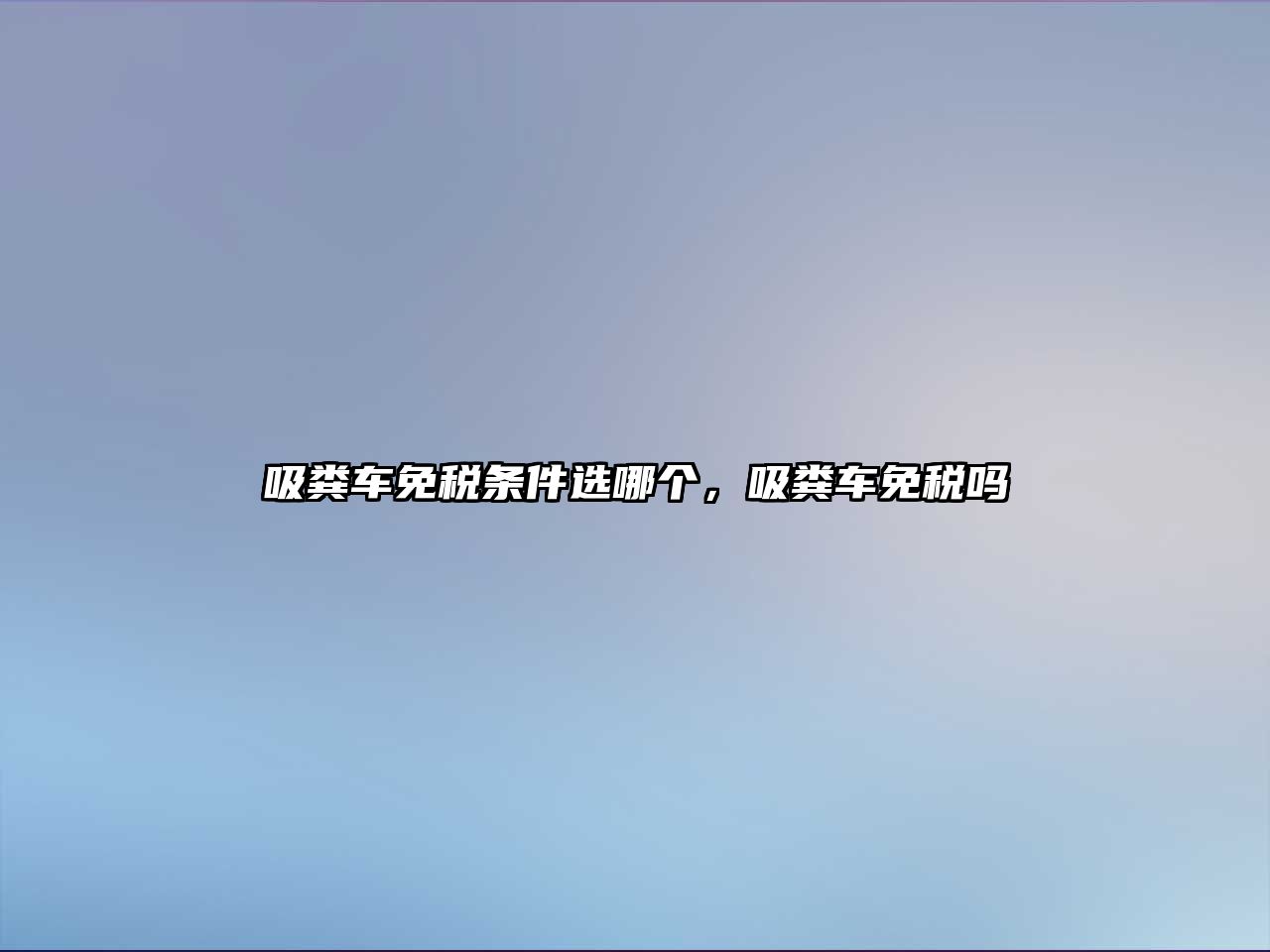 吸粪车免税条件选哪个，吸粪车免税吗